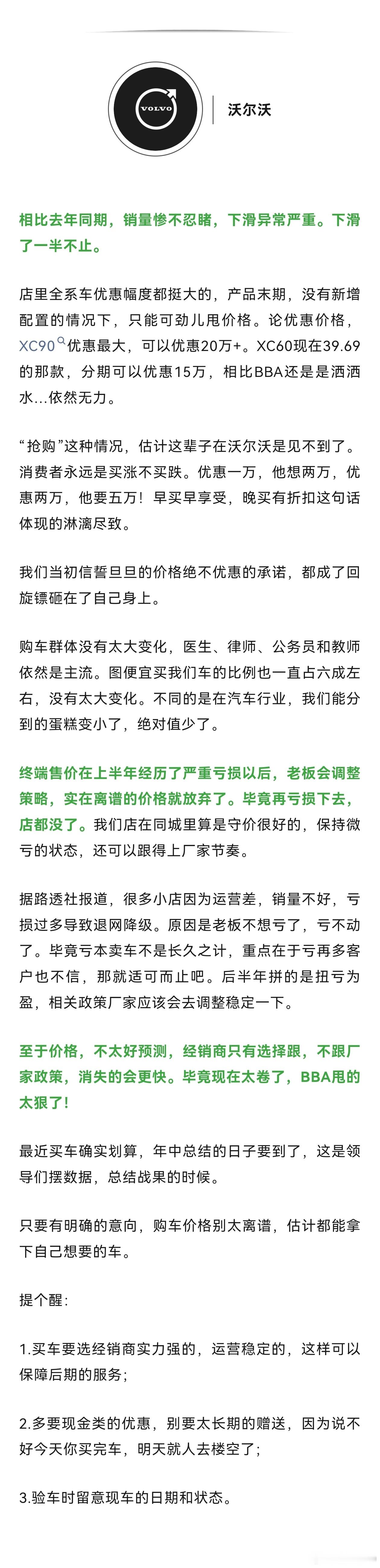 VOLVO

沃尔沃

相比去年同期，销量惨不忍睹，下滑异常严重。下滑了一半不止。

店里全系车优惠幅度都挺大的，产品末期，没有新增配置的情况下，只能可劲儿甩价格。论优惠价格，XC90优惠最大，可以优惠20万+。XC60现在39.69的那款，分期可以优惠15万，相比BBA还是是洒洒水...依然无力。

“抢购”这种情况，估计这辈子在沃尔沃是见不到了。消费者永远是买涨不买跌。优惠一万，他想两万，优惠两万，他要五万！早买早享受，晚买有折扣这句话体现的淋漓尽致。

我们当初信誓旦旦的价格绝不优惠的承诺，都成了回旋镖砸在了自己身上。

购车群体没有太大变化，医生、律师、公务员和教师依然是主流。图便宜买我们车的比例也一直占六成左右，没有太大变化。不同的是在汽车行业，我们能分到的蛋糕变小了，绝对值少了。

终端售价在上半年经历了严重亏损以后，老板会调整策略，实在离谱的价格就放弃了。毕竟再亏损下去，店都没了。我们店在同城里算是守价很好的，保持微亏的状态，还可以跟得上厂家节奏。

据路透社报道，很多小店因为运营差，销量不好，亏损过多导致退网降级。原因是老板不想亏了，亏不动了。毕竟亏本卖车不是长久之计，重点在于亏再多客户也不信，那就适可而止吧。后半年拼的是扭亏为盈，相关政策厂家应该会去调整稳定一下。

至于价格，不太好预测，经销商只有选择跟，不跟厂家政策，消失的会更快。毕竟现在太卷了，BBA甩的太狠了！

最近买车确实划算，年中总结的日子要到了，这是领导们摆数据，总结战果的时候。

只要有明确的意向，购车价格别太离谱，估计都能拿下自己想要的车。

提个醒：

1.买车要选经销商实力强的，运营稳定的，这样可以保障后期的服务；

2.多要现金类的优惠，别要太长期的赠送，因为说不好今天你买完车，明天就人去楼空了；

3.验车时留意现车的日期和状态。